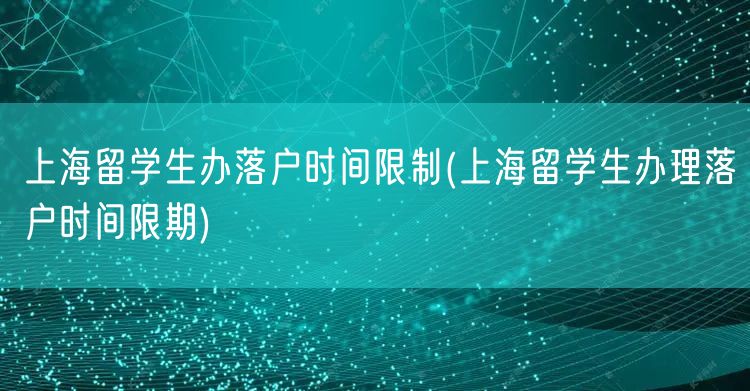 上海留学生办落户时间限制(上海留学生办理落户时间限期)